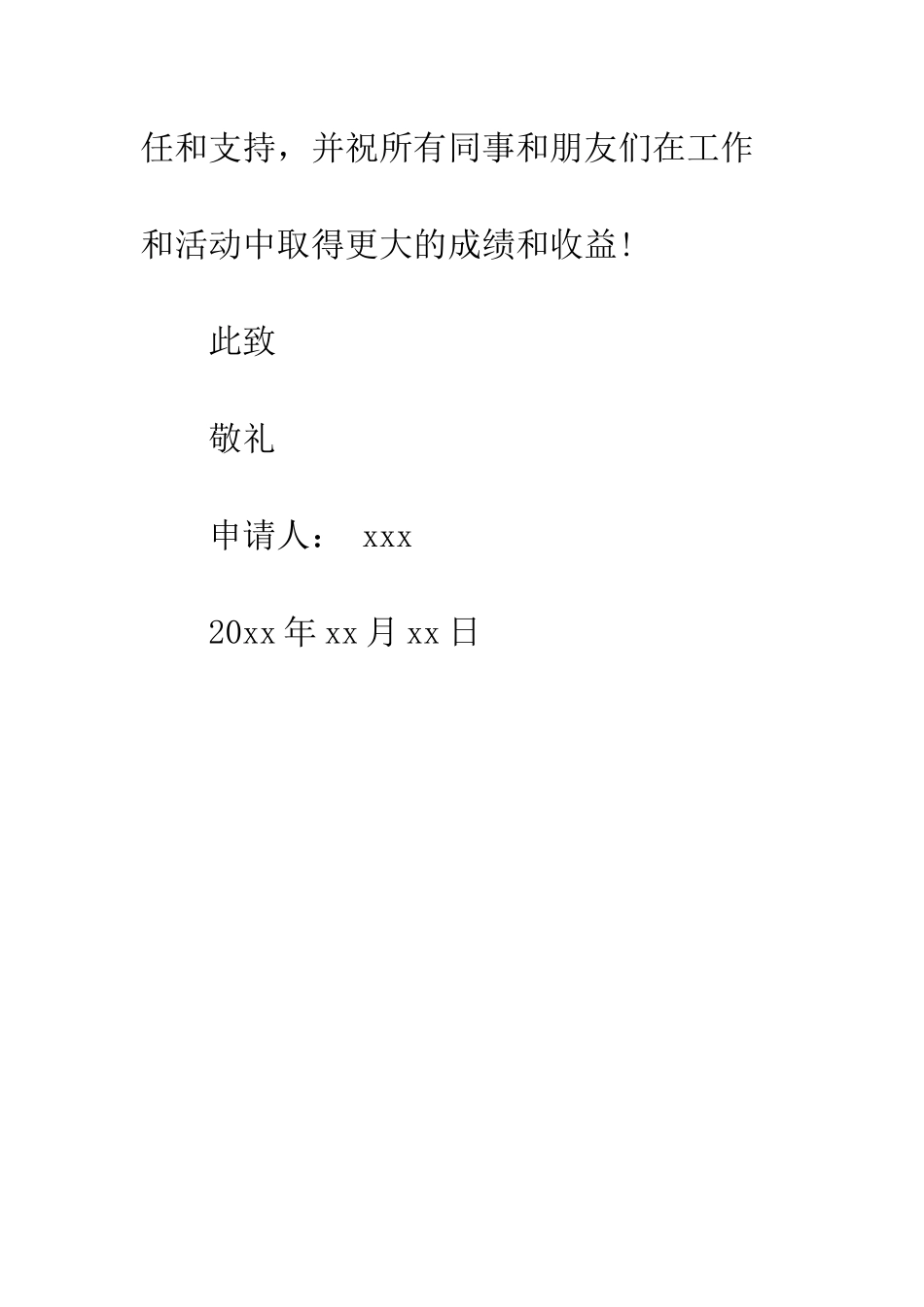 任和支持，并祝所有同事和朋友们在工作和活动中取得更大的成绩和收益!

此致

敬礼

申请人： xxx

20xx年xx月xx日